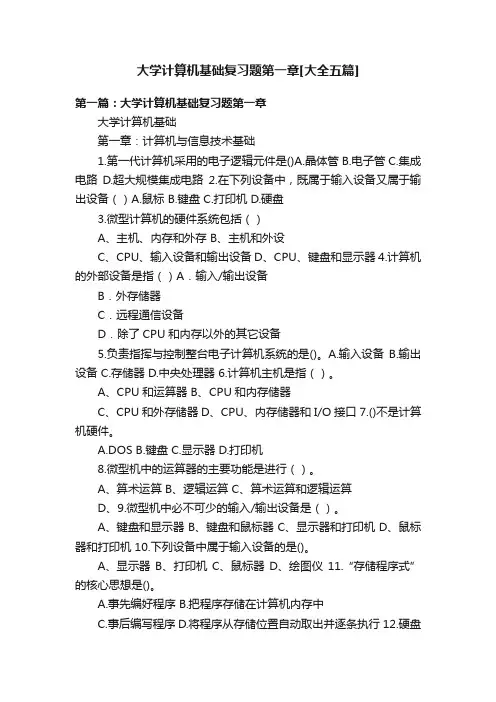 大学计算机基础复习题第一章[大全五篇]

第一篇：大学计算机基础复习题第一章

大学计算机基础

第一章：计算机与信息技术基础

1.第一代计算机采用的电子逻辑元件是()A.晶体管 B.电子管 C.集成电路 D.超大规模集成电路 2.在下列设备中，既属于输入设备又属于输出设备（ ）A.鼠标 B.键盘 C.打印机 D.硬盘

3.微型计算机的硬件系统包括（ ）

A、主机、内存和外存 B、主机和外设

C、CPU、输入设备和输出设备 D、CPU、键盘和显示器 4.计算机的外部设备是指（ ）A．输入/输出设备

B．外存储器

C．远程通信设备

D．除了 CPU 和内存以外的其它设备

5.负责指挥与控制整台电子计算机系统的是()。A.输入设备 B.输出设备 C.存储器 D.中央处理器 6.计算机主机是指（ ）。

A、CPU 和运算器 B、CPU 和内存储器

C、CPU 和外存储器 D、CPU、内存储器和 I/O 接口 7.()不是计算机硬件。

A.DOS B.键盘 C.显示器 D.打印机

8.微型机中的运算器的主要功能是进行（ ）。

A、算术运算 B、逻辑运算 C、算术运算和逻辑运算

D、9.微型机中必不可少的输入/输出设备是（ ）。

A、键盘和显示器 B、键盘和鼠标器 C、显示器和打印机 D、鼠标器和打印机 10.下列设备中属于输入设备的是()。

A、显示器 B、打印机 C、鼠标器 D、绘图仪 11. “存储程序式”的核心思想是()。

A.事先编好程序 B.把程序存储在计算机内存中

C.事后编写程序 D.将程序从存储位置自动取出并逐条执行 12.硬盘